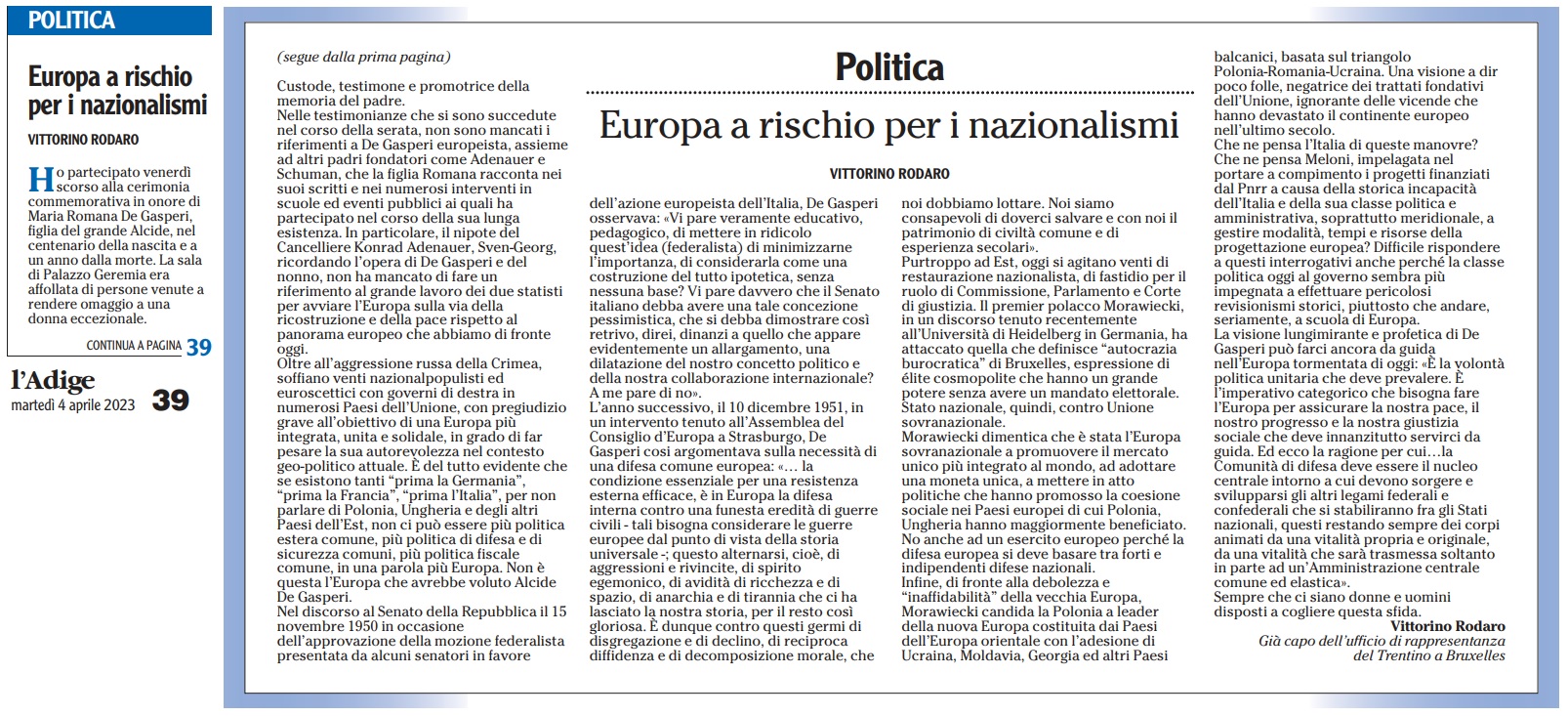 POLITICA

Europa a rischio per i nazionalismi

VITTORINO RODARO

Ho partecipato venerdì scorso alla cerimonia commemorativa in onore di Maria Romana De Gasperi, figlia del grande Alcide, nel centenario della nascita e a un anno dalla morte. La sala di Palazzo Geremia era affollata di persone venute a rendere omaggio a una donna eccezionale.

CONTINUA A PAGINA 39

l'Adige
martedì 4 aprile 2023 39

Politica

Europa a rischio per i nazionalismi

VITTORINO RODARO

(segue dalla prima pagina)

Custode, testimone e promotrice della memoria del padre.
Nelle testimonianze che si sono succedute nel corso della serata, non sono mancati i riferimenti a De Gasperi europeista, assieme ad altri padri fondatori come Adenauer e Schuman, che la figlia Romana racconta nei suoi scritti e nei numerosi interventi in scuole ed eventi pubblici ai quali ha partecipato nel corso della sua lunga esistenza. In particolare, il nipote del Cancelliere Konrad Adenauer, Sven-Georg, ricordando l'opera di De Gasperi e del nonno, non ha mancato di fare un riferimento al grande lavoro dei due statisti per avviare l'Europa sulla via della ricostruzione e della pace rispetto al panorama europeo che abbiamo di fronte oggi.
Oltre all'aggressione russa della Crimea, soffiano venti nazionalpopulisti ed euroscettici con governi di destra in numerosi Paesi dell'Unione, con pregiudizio grave all'obiettivo di una Europa più integrata, unita e solidale, in grado di far pesare la sua autorevolezza nel contesto geo-politico attuale. È del tutto evidente che se esistono tanti "prima la Germania", "prima la Francia", "prima l'Italia", per non parlare di Polonia, Ungheria e degli altri Paesi dell'Est, non ci può essere più politica estera comune, più politica di difesa e di sicurezza comuni, più politica fiscale comune, in una parola più Europa. Non è questa l'Europa che avrebbe voluto Alcide De Gasperi.
Nel discorso al Senato della Repubblica il 15 novembre 1950 in occasione dell'approvazione della mozione federalista presentata da alcuni senatori in favore dell'azione europeista dell'Italia, De Gasperi osservava: «Vi pare veramente educativo, pedagogico, di mettere in ridicolo quest'idea (federalista) di minimizzarne l'importanza, di considerarla come una costruzione del tutto ipotetica, senza nessuna base? Vi pare davvero che il Senato italiano debba avere una tale concezione pessimistica, che si debba dimostrare così retrivo, direi, dinanzi a quello che appare evidentemente un allargamento, una dilatazione del nostro concetto politico e della nostra collaborazione internazionale? A me pare di no».
L'anno successivo, il 10 dicembre 1951, in un intervento tenuto all'Assemblea del Consiglio d'Europa a Strasburgo, De Gasperi così argomentava sulla necessità di una difesa comune europea: «… la condizione essenziale per una resistenza esterna efficace, è in Europa la difesa interna contro una funesta eredità di guerre civili - tali bisogna considerare le guerre europee dal punto di vista della storia universale -; questo alternarsi, cioè, di aggressioni e rivincite, di spirito egemonico, di avidità di ricchezza e di spazio, di anarchia e di tirannia che ci ha lasciato la nostra storia, per il resto così gloriosa. È dunque contro questi germi di disgregazione e di declino, di reciproca diffidenza e di decomposizione morale, che noi dobbiamo lottare. Noi siamo consapevoli di doverci salvare e con noi il patrimonio di civiltà comune e di esperienza secolari».
Purtroppo ad Est, oggi si agitano venti di restaurazione nazionalista, di fastidio per il ruolo di Commissione, Parlamento e Corte di giustizia. Il premier polacco Morawiecki, in un discorso tenuto recentemente all'Università di Heidelberg in Germania, ha attaccato quella che definisce "autocrazia burocratica" di Bruxelles, espressione di élite cosmopolite che hanno un grande potere senza avere un mandato elettorale. Stato nazionale, quindi, contro Unione sovranazionale.
Morawiecki dimentica che è stata l'Europa sovranazionale a promuovere il mercato unico più integrato al mondo, ad adottare una moneta unica, a mettere in atto politiche che hanno promosso la coesione sociale nei Paesi europei di cui Polonia, Ungheria hanno maggiormente beneficiato. No anche ad un esercito europeo perché la difesa europea si deve basare tra forti e indipendenti difese nazionali.
Infine, di fronte alla debolezza e "inaffidabilità" della vecchia Europa, Morawiecki candida la Polonia a leader della nuova Europa costituita dai Paesi dell'Europa orientale con l'adesione di Ucraina, Moldavia, Georgia ed altri Paesi balcanici, basata sul triangolo Polonia-Romania-Ucraina. Una visione a dir poco folle, negatrice dei trattati fondativi dell'Unione, ignorante delle vicende che hanno devastato il continente europeo nell'ultimo secolo.
Che ne pensa l'Italia di queste manovre? Che ne pensa Meloni, impelagata nel portare a compimento i progetti finanziati dal Pnrr a causa della storica incapacità dell'Italia e della sua classe politica e amministrativa, soprattutto meridionale, a gestire modalità, tempi e risorse della progettazione europea? Difficile rispondere a questi interrogativi anche perché la classe politica oggi al governo sembra più impegnata a effettuare pericolosi revisionismi storici, piuttosto che andare, seriamente, a scuola di Europa.
La visione lungimirante e profetica di De Gasperi può farci ancora da guida nell'Europa tormentata di oggi: «È la volontà politica unitaria che deve prevalere. È l'imperativo categorico che bisogna fare l'Europa per assicurare la nostra pace, il nostro progresso e la nostra giustizia sociale che deve innanzitutto servirci da guida. Ed ecco la ragione per cui…la Comunità di difesa deve essere il nucleo centrale intorno a cui devono sorgere e svilupparsi gli altri legami federali e confederali che si stabiliranno fra gli Stati nazionali, questi restando sempre dei corpi animati da una vitalità propria e originale, da una vitalità che sarà trasmessa soltanto in parte ad un'Amministrazione centrale comune ed elastica».
Sempre che ci siano donne e uomini disposti a cogliere questa sfida.

Vittorino Rodaro
Già capo dell'ufficio di rappresentanza del Trentino a Bruxelles